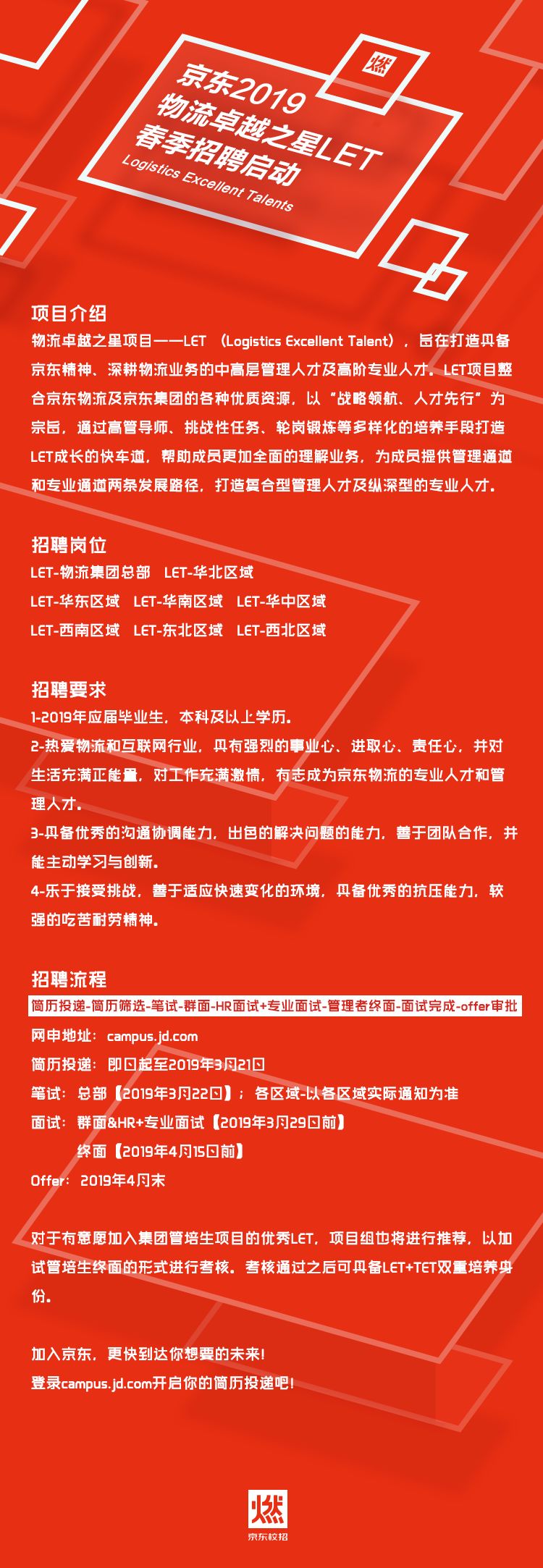 燃

京东2019
物流卓越之星LET
春季招聘启动
Logistics Excellent Talents

项目介绍
物流卓越之星项目——LET （Logistics Excellent Talent），旨在打造具备京东精神、深耕物流业务的中高层管理人才及高阶专业人才。LET项目整合京东物流及京东集团的各种优质资源，以“战略领航、人才先行”为宗旨，通过高管导师、挑战性任务、轮岗锻炼等多样化的培养手段打造LET成长的快车道，帮助成员更加全面的理解业务，为成员提供管理通道和专业通道两条发展路径，打造复合型管理人才及纵深型的专业人才。

招聘岗位
LET-物流集团总部 LET-华北区域
LET-华东区域 LET-华南区域 LET-华中区域
LET-西南区域 LET-东北区域 LET-西北区域

招聘要求
1-2019年应届毕业生，本科及以上学历。
2-热爱物流和互联网行业，具有强烈的事业心、进取心、责任心，并对生活充满正能量，对工作充满激情，有志成为京东物流的专业人才和管理人才。
3-具备优秀的沟通协调能力，出色的解决问题的能力，善于团队合作，并能主动学习与创新。
4-乐于接受挑战，善于适应快速变化的环境，具备优秀的抗压能力，较强的吃苦耐劳精神。

招聘流程
简历投递-简历筛选-笔试-群面-HR面试+专业面试-管理者终面-面试完成-offer审批
网申地址：campus.jd.com
简历投递：即日起至2019年3月21日
笔试：总部【2019年3月22日】；各区域-以各区域实际通知为准
面试：群面&HR+专业面试【2019年3月29日前】
终面【2019年4月15日前】
Offer：2019年4月末

对于有意愿加入集团管培生项目的优秀LET，项目组也将进行推荐，以加试管培生终面的形式进行考核。考核通过之后可具备LET+TET双重培养身份。

加入京东，更快到达你想要的未来！
登录campus.jd.com开启你的简历投递吧！

燃
京东校招